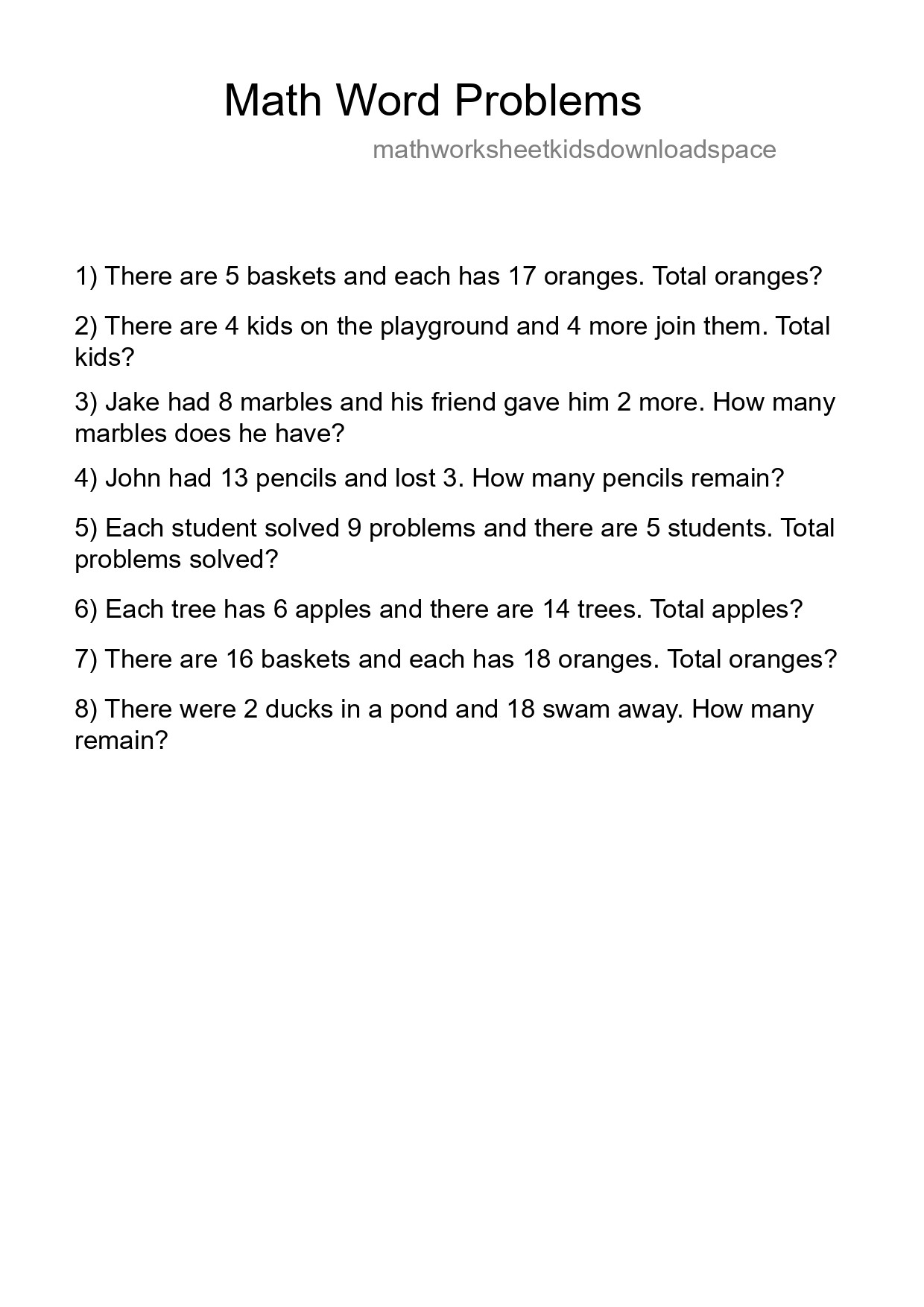 Math Word Problems

mathworksheetkidsdownloadspace

1) There are 5 baskets and each has 17 oranges. Total oranges?

2) There are 4 kids on the playground and 4 more join them. Total kids?

3) Jake had 8 marbles and his friend gave him 2 more. How many marbles does he have?

4) John had 13 pencils and lost 3. How many pencils remain?

5) Each student solved 9 problems and there are 5 students. Total problems solved?

6) Each tree has 6 apples and there are 14 trees. Total apples?

7) There are 16 baskets and each has 18 oranges. Total oranges?

8) There were 2 ducks in a pond and 18 swam away. How many remain?